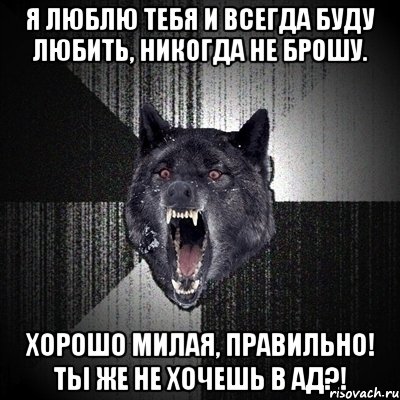 Я ЛЮБЛЮ ТЕБЯ И ВСЕГДА БУДУ ЛЮБИТЬ, НИКОГДА НЕ БРОШУ.

ХОРОШО МИЛАЯ, ПРАВИЛЬНО! ТЫ ЖЕ НЕ ХОЧЕШЬ В АД?!

risovach.ru